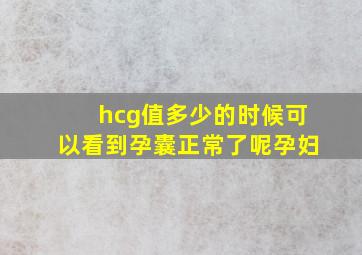 hcg值多少的时候可以看到孕囊正常了呢孕妇